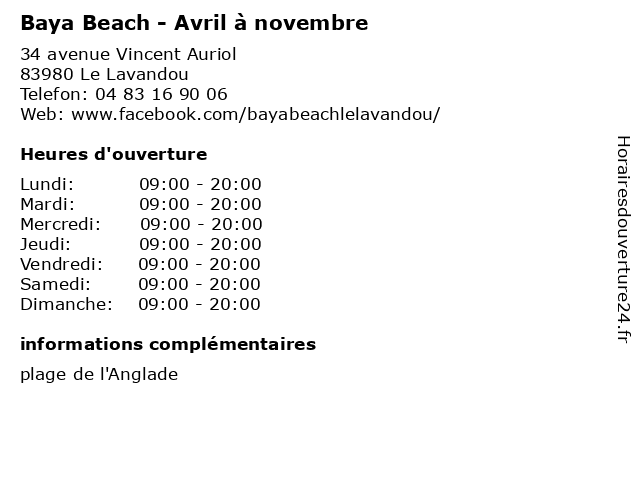 Baya Beach - Avril à novembre

34 avenue Vincent Auriol
83980 Le Lavandou
Telefon: 04 83 16 90 06
Web: www.facebook.com/bayabeachlelavandou/

Heures d'ouverture

| | |
|---|---|
| Lundi: | 09:00 - 20:00 |
| Mardi: | 09:00 - 20:00 |
| Mercredi: | 09:00 - 20:00 |
| Jeudi: | 09:00 - 20:00 |
| Vendredi: | 09:00 - 20:00 |
| Samedi: | 09:00 - 20:00 |
| Dimanche: | 09:00 - 20:00 |

informations complémentaires

plage de l'Anglade

Horairesdouverture24.fr